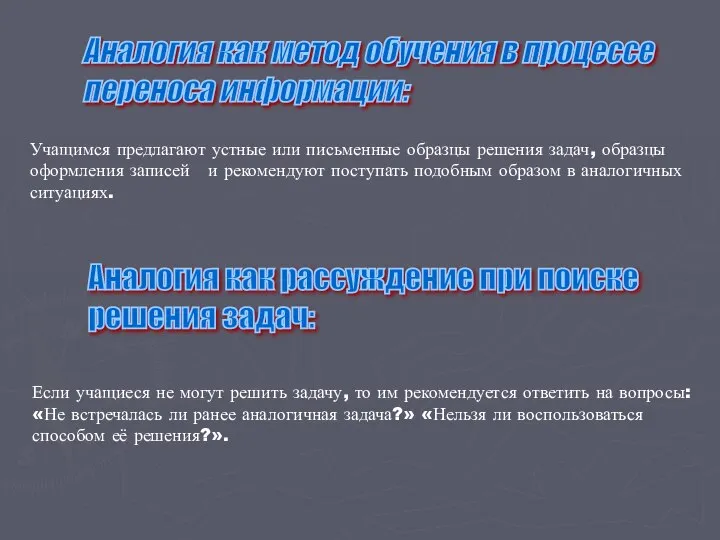 Аналогия как метод обучения в процессе переноса информации:

Учащимся предлагают устные или письменные образцы решения задач, образцы оформления записей и рекомендуют поступать подобным образом в аналогичных ситуациях.

Аналогия как рассуждение при поиске решения задач:

Если учащиеся не могут решить задачу, то им рекомендуется ответить на вопросы: «Не встречалась ли ранее аналогичная задача?» «Нельзя ли воспользоваться способом её решения?».